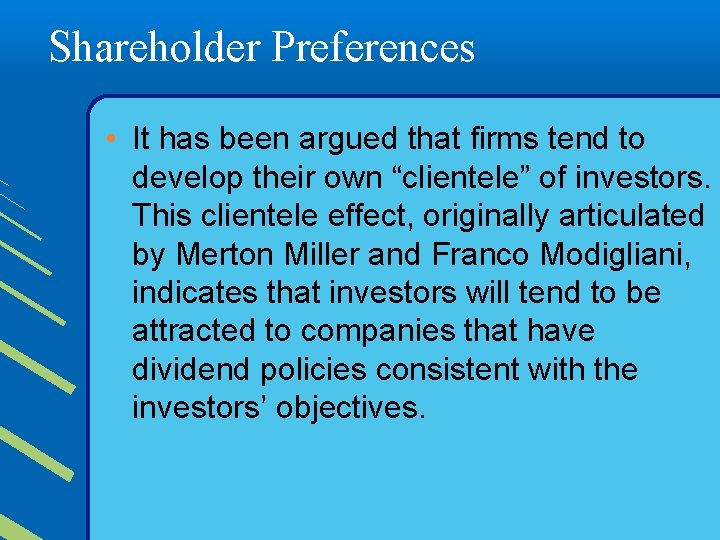 Shareholder Preferences

• It has been argued that firms tend to develop their own “clientele” of investors. This clientele effect, originally articulated by Merton Miller and Franco Modigliani, indicates that investors will tend to be attracted to companies that have dividend policies consistent with the investors’ objectives.